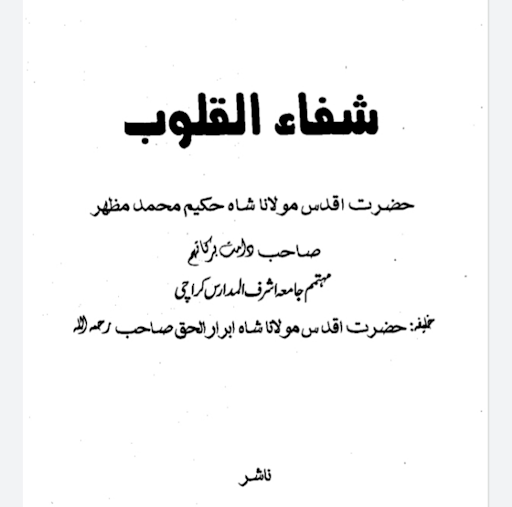 شفاء القلوب

حضرت اقدس مولانا شاہ حکیم محمد مظہر

صاحب دامت برکاتہم

مہتمم جامعہ اشرف المدارس کراچی

خلیفہ: حضرت اقدس مولانا شاہ ابرار الحق صاحب رحمہ اللہ

ناشر